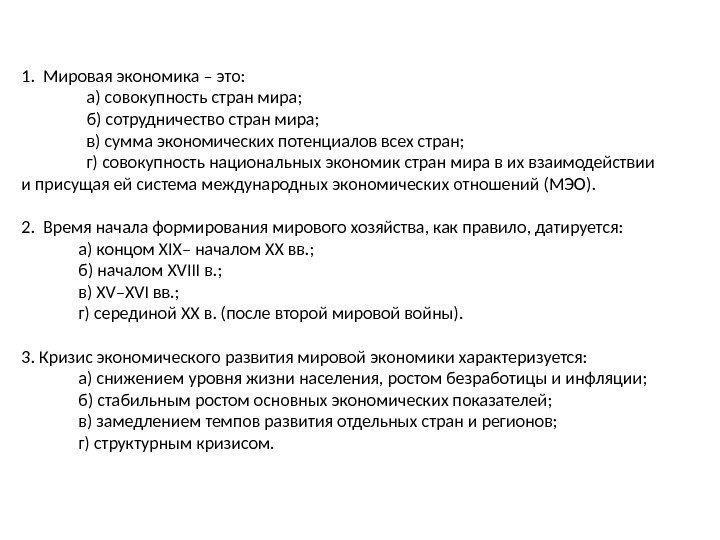 1. Мировая экономика – это:
а) совокупность стран мира;
б) сотрудничество стран мира;
в) сумма экономических потенциалов всех стран;
г) совокупность национальных экономик стран мира в их взаимодействии и присущая ей система международных экономических отношений (МЭО).

2. Время начала формирования мирового хозяйства, как правило, датируется:
а) концом XIX– началом XX вв.;
б) началом XVIII в.;
в) XV–XVI вв.;
г) серединой XX в. (после второй мировой войны).

3. Кризис экономического развития мировой экономики характеризуется:
а) снижением уровня жизни населения, ростом безработицы и инфляции;
б) стабильным ростом основных экономических показателей;
в) замедлением темпов развития отдельных стран и регионов;
г) структурным кризисом.